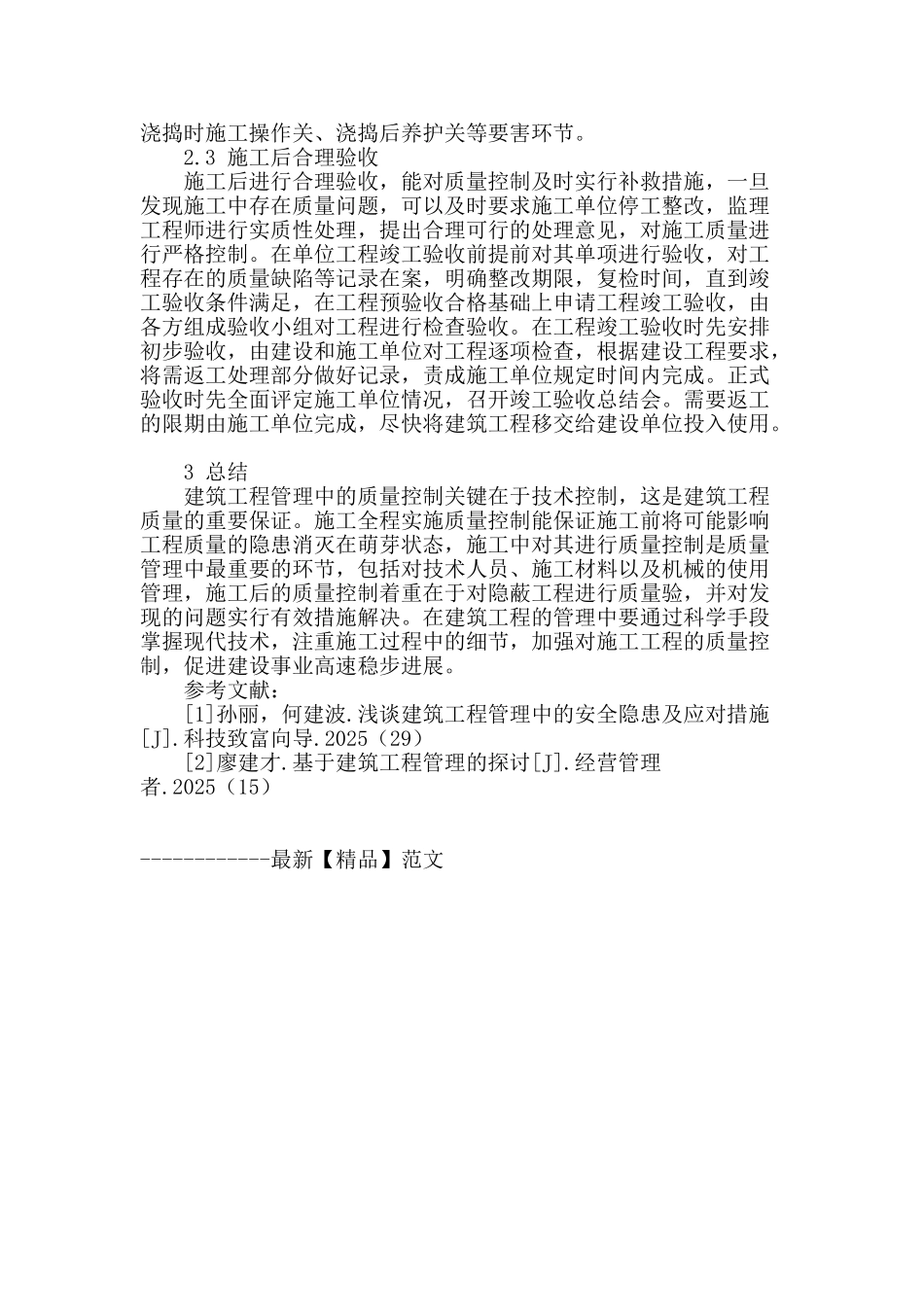 浇捣时施工操作关、浇捣后养护关等要害环节。

2.3 施工后合理验收

施工后进行合理验收，能对质量控制及时实行补救措施，一旦发现施工中存在质量问题，可以及时要求施工单位停工整改，监理工程师进行实质性处理，提出合理可行的处理意见，对施工质量进行严格控制。在单位工程竣工验收前提前对其单项进行验收，对工程存在的质量缺陷等记录在案，明确整改期限，复检时间，直到竣工验收条件满足，在工程预验收合格基础上申请工程竣工验收，由各方组成验收小组对工程进行检查验收。在工程竣工验收时先安排初步验收，由建设和施工单位对工程逐项检查，根据建设工程要求，将需返工处理部分做好记录，责成施工单位规定时间内完成。正式验收时先全面评定施工单位情况，召开竣工验收总结会。需要返工的限期由施工单位完成，尽快将建筑工程移交给建设单位投入使用。

3 总结

建筑工程管理中的质量控制关键在于技术控制，这是建筑工程质量的重要保证。施工全程实施质量控制能保证施工前将可能影响工程质量的隐患消灭在萌芽状态，施工中对其进行质量控制是质量管理中最重要的环节，包括对技术人员、施工材料以及机械的使用管理，施工后的质量控制着重在于对隐蔽工程进行质量验，并对发现的问题实行有效措施解决。在建筑工程的管理中要通过科学手段掌握现代技术，注重施工过程中的细节，加强对施工工程的质量控制，促进建设事业高速稳步进展。

参考文献：

[1]孙丽，何建波.浅谈建筑工程管理中的安全隐患及应对措施[J].科技致富向导.2025（29）

[2]廖建才.基于建筑工程管理的探讨[J].经营管理者.2025（15）

------------最新【精品】范文